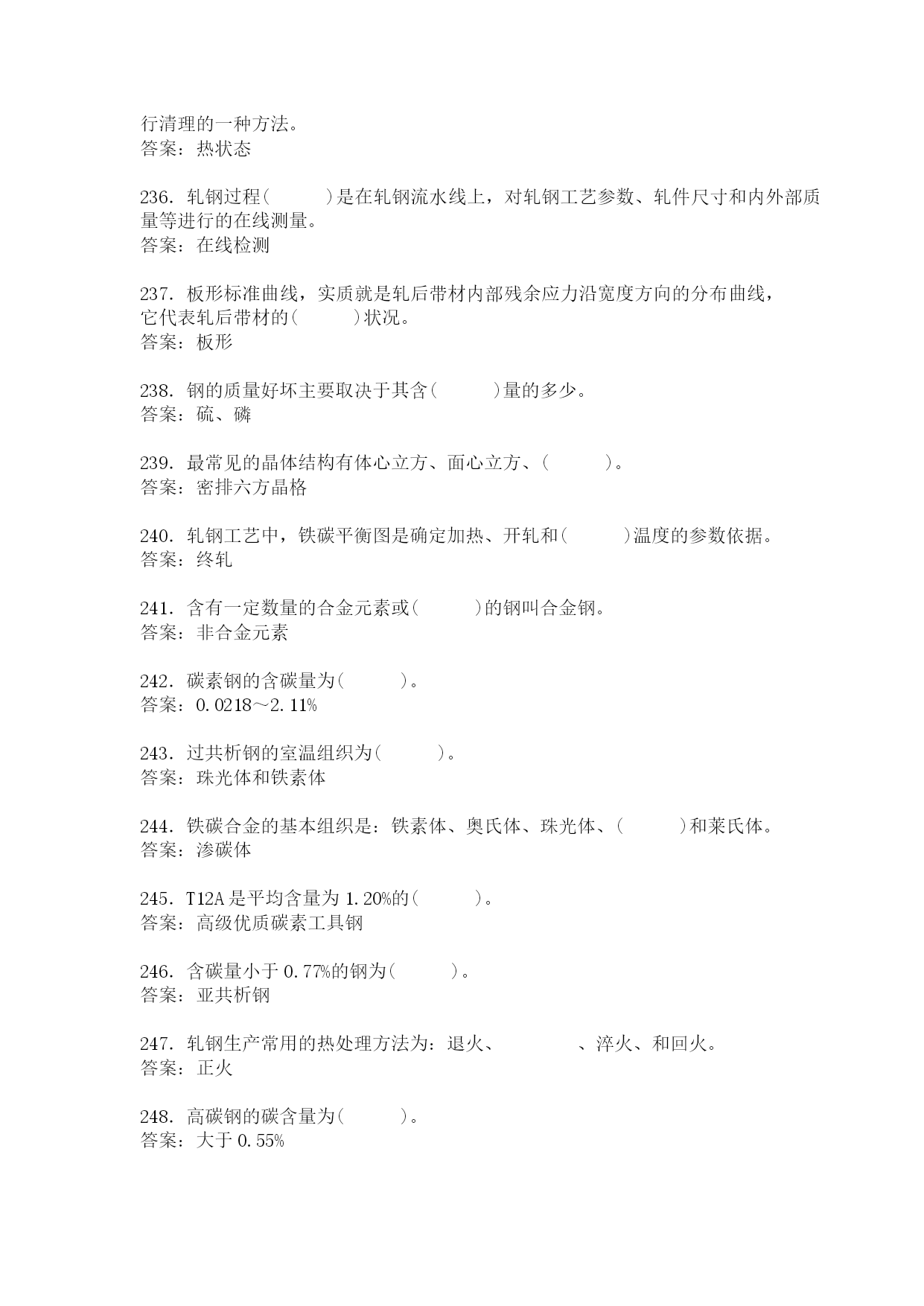 行清理的一种方法。
答案：热状态

236. 轧钢过程(　　　)是在轧钢流水线上，对轧钢工艺参数、轧件尺寸和内外部质量等进行的在线测量。
答案：在线检测

237. 板形标准曲线，实质就是轧后带材内部残余应力沿宽度方向的分布曲线，它代表轧后带材的(　　　)状况。
答案：板形

238. 钢的质量好坏主要取决于其含(　　　)量的多少。
答案：硫、磷

239. 最常见的晶体结构有体心立方、面心立方、(　　　)。
答案：密排六方晶格

240. 轧钢工艺中，铁碳平衡图是确定加热、开轧和(　　　)温度的参数依据。
答案：终轧

241. 含有一定数量的合金元素或(　　　)的钢叫合金钢。
答案：非合金元素

242. 碳素钢的含碳量为(　　　)。
答案：0.0218～2.11%

243. 过共析钢的室温组织为(　　　)。
答案：珠光体和铁素体

244. 铁碳合金的基本组织是：铁素体、奥氏体、珠光体、(　　　)和莱氏体。
答案：渗碳体

245. T12A 是平均含量为 1.20%的(　　　)。
答案：高级优质碳素工具钢

246. 含碳量小于 0.77%的钢为(　　　)。
答案：亚共析钢

247. 轧钢生产常用的热处理方法为：退火、　　　　、淬火、和回火。
答案：正火

248. 高碳钢的碳含量为(　　　)。
答案：大于 0.55%